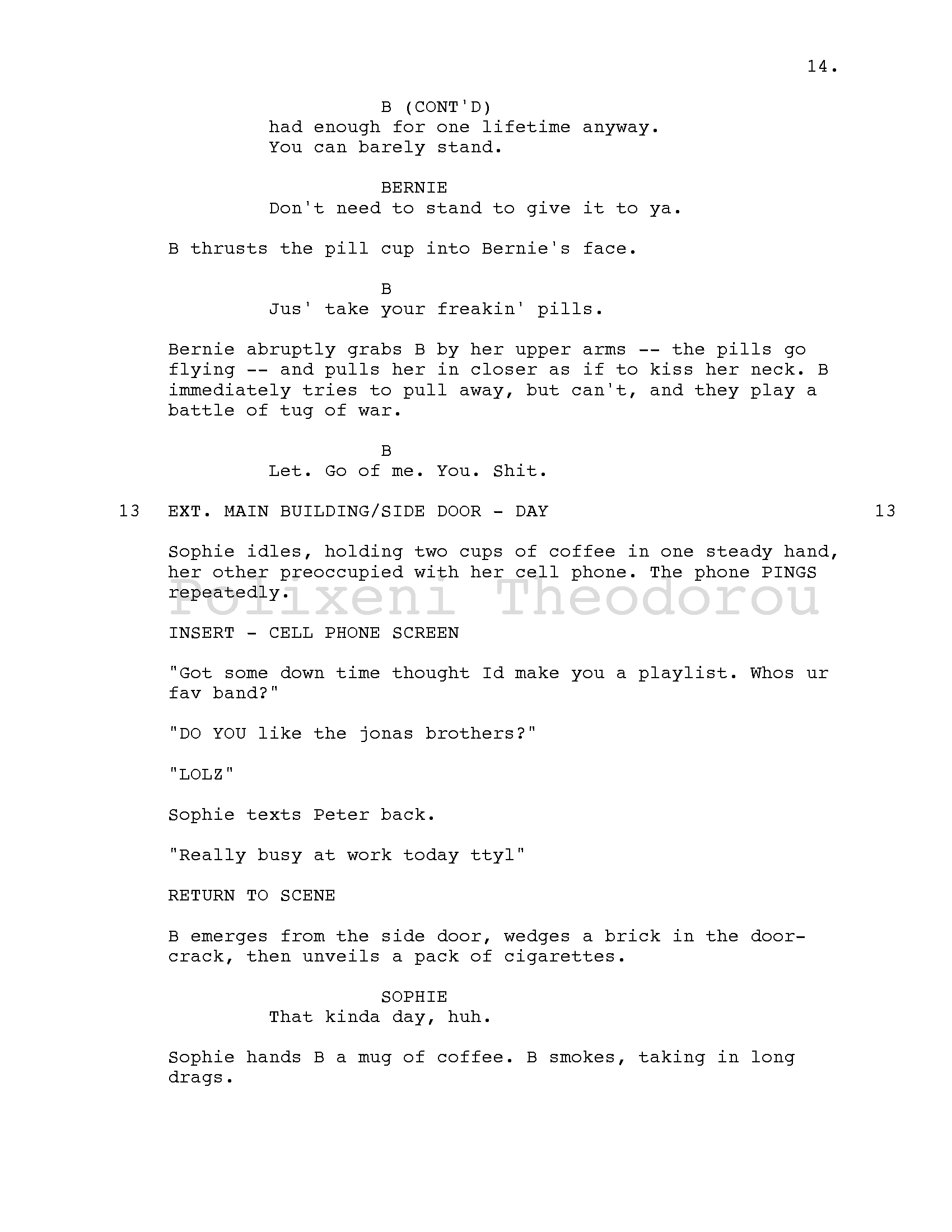 14.

B (CONT'D)
had enough for one lifetime anyway. You can barely stand.

BERNIE
Don't need to stand to give it to ya.

B thrusts the pill cup into Bernie's face.

B
Jus' take your freakin' pills.

Bernie abruptly grabs B by her upper arms -- the pills go flying -- and pulls her in closer as if to kiss her neck. B immediately tries to pull away, but can't, and they play a battle of tug of war.

B
Let. Go of me. You. Shit.

13 EXT. MAIN BUILDING/SIDE DOOR - DAY 13

Sophie idles, holding two cups of coffee in one steady hand, her other preoccupied with her cell phone. The phone PINGS repeatedly.

Polixeni Theodorou

INSERT - CELL PHONE SCREEN

"Got some down time thought Id make you a playlist. Whos ur fav band?"

"DO YOU like the jonas brothers?"

"LOLZ"

Sophie texts Peter back.

"Really busy at work today ttyl"

RETURN TO SCENE

B emerges from the side door, wedges a brick in the door-crack, then unveils a pack of cigarettes.

SOPHIE
That kinda day, huh.

Sophie hands B a mug of coffee. B smokes, taking in long drags.